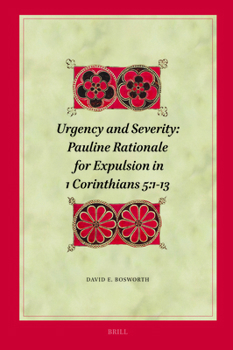 Urgency and Severity: Pauline Rationale for Expulsion in 1 Corinthians 5:1-13

DAVID E. BOSWORTH

BRILL